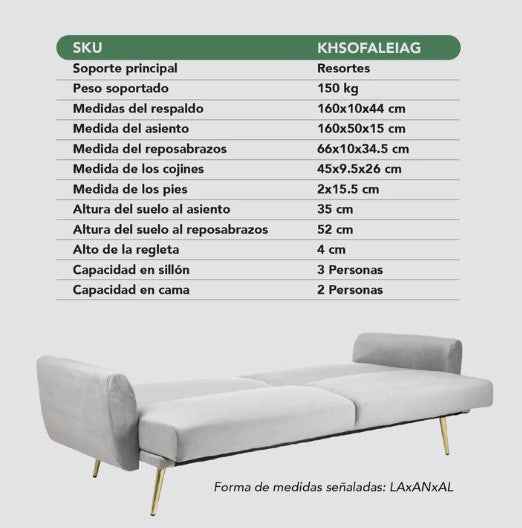 | SKU | KHSOFALEIAG |
|---|---|
| Soporte principal | Resortes |
| Peso soportado | 150 kg |
| Medidas del respaldo | 160x10x44 cm |
| Medida del asiento | 160x50x15 cm |
| Medida del reposabrazos | 66x10x34.5 cm |
| Medida de los cojines | 45x9.5x26 cm |
| Medida de los pies | 2x15.5 cm |
| Altura del suelo al asiento | 35 cm |
| Altura del suelo al reposabrazos | 52 cm |
| Alto de la regleta | 4 cm |
| Capacidad en sillón | 3 Personas |
| Capacidad en cama | 2 Personas |

Forma de medidas señaladas: LAxANxAL